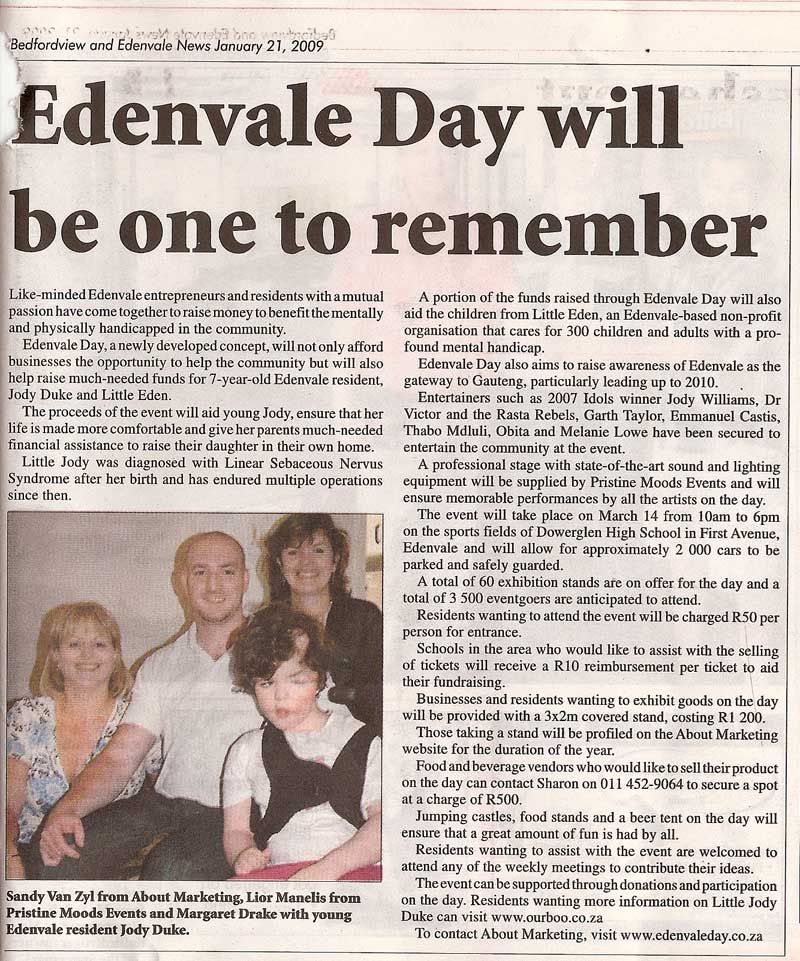 Bedfordview and Edenvale News January 21, 2009

Edenvale Day will be one to remember

Like-minded Edenvale entrepreneurs and residents with a mutual passion have come together to raise money to benefit the mentally and physically handicapped in the community.

Edenvale Day, a newly developed concept, will not only afford businesses the opportunity to help the community but will also help raise much-needed funds for 7-year-old Edenvale resident, Jody Duke and Little Eden.

The proceeds of the event will aid young Jody, ensure that her life is made more comfortable and give her parents much-needed financial assistance to raise their daughter in their own home.

Little Jody was diagnosed with Linear Sebaceous Nervus Syndrome after her birth and has endured multiple operations since then.

Sandy Van Zyl from About Marketing, Lior Manelis from Pristine Moods Events and Margaret Drake with young Edenvale resident Jody Duke.

A portion of the funds raised through Edenvale Day will also aid the children from Little Eden, an Edenvale-based non-profit organisation that cares for 300 children and adults with a profound mental handicap.

Edenvale Day also aims to raise awareness of Edenvale as the gateway to Gauteng, particularly leading up to 2010.

Entertainers such as 2007 Idols winner Jody Williams, Dr Victor and the Rasta Rebels, Garth Taylor, Emmanuel Castis, Thabo Mdluli, Obita and Melanie Lowe have been secured to entertain the community at the event.

A professional stage with state-of-the-art sound and lighting equipment will be supplied by Pristine Moods Events and will ensure memorable performances by all the artists on the day.

The event will take place on March 14 from 10am to 6pm on the sports fields of Dowerglen High School in First Avenue, Edenvale and will allow for approximately 2 000 cars to be parked and safely guarded.

A total of 60 exhibition stands are on offer for the day and a total of 3 500 eventgoers are anticipated to attend.

Residents wanting to attend the event will be charged R50 per person for entrance.

Schools in the area who would like to assist with the selling of tickets will receive a R10 reimbursement per ticket to aid their fundraising.

Businesses and residents wanting to exhibit goods on the day will be provided with a 3x2m covered stand, costing R1 200.

Those taking a stand will be profiled on the About Marketing website for the duration of the year.

Food and beverage vendors who would like to sell their product on the day can contact Sharon on 011 452-9064 to secure a spot at a charge of R500.

Jumping castles, food stands and a beer tent on the day will ensure that a great amount of fun is had by all.

Residents wanting to assist with the event are welcomed to attend any of the weekly meetings to contribute their ideas.

The event can be supported through donations and participation on the day. Residents wanting more information on Little Jody Duke can visit www.ourboo.co.za

To contact About Marketing, visit www.edenvaleday.co.za